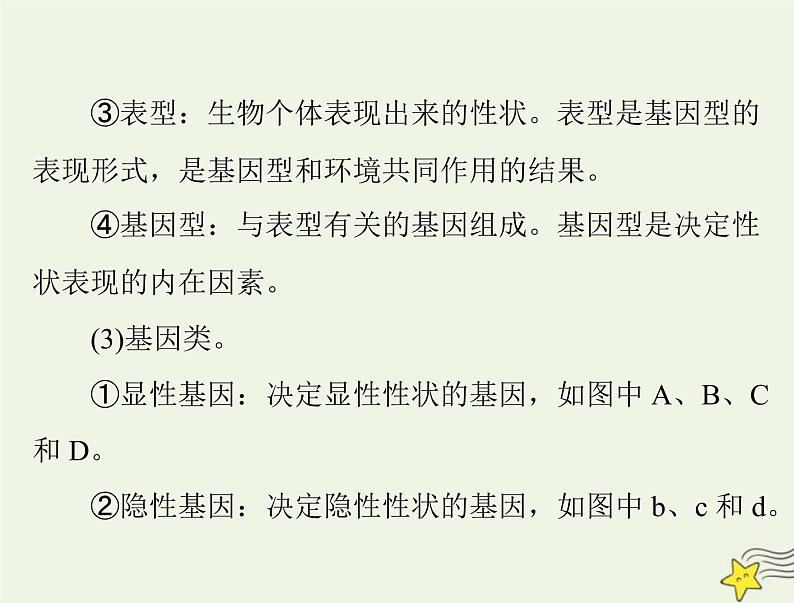 ③表型：生物个体表现出来的性状。表型是基因型的表现形式，是基因型和环境共同作用的结果。

④基因型：与表型有关的基因组成。基因型是决定性状表现的内在因素。

(3)基因类。

①显性基因：决定显性性状的基因，如图中A、B、C和D。

②隐性基因：决定隐性性状的基因，如图中b、c和d。